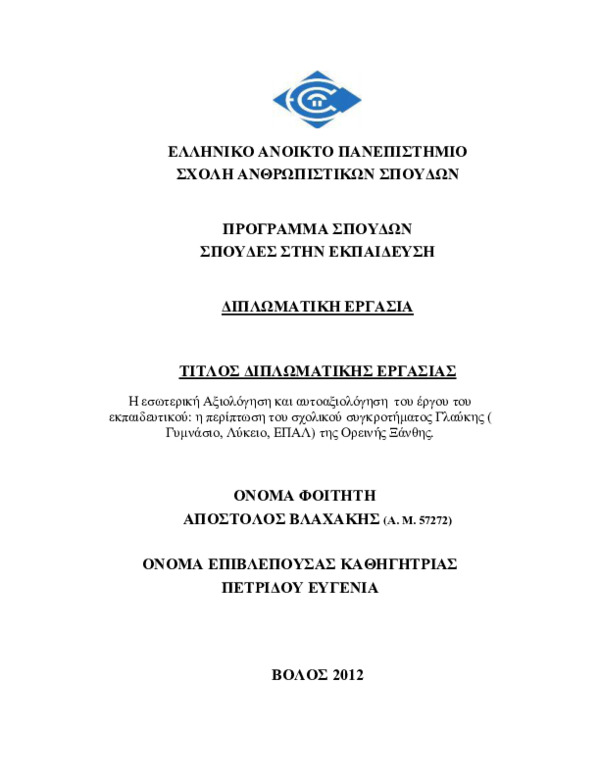 ΕΛΛΗΝΙΚΟ ΑΝΟΙΚΤΟ ΠΑΝΕΠΙΣΤΗΜΙΟ
ΣΧΟΛΗ ΑΝΘΡΩΠΙΣΤΙΚΩΝ ΣΠΟΥΔΩΝ

ΠΡΟΓΡΑΜΜΑ ΣΠΟΥΔΩΝ
ΣΠΟΥΔΕΣ ΣΤΗΝ ΕΚΠΑΙΔΕΥΣΗ

ΔΙΠΛΩΜΑΤΙΚΗ ΕΡΓΑΣΙΑ

ΤΙΤΛΟΣ ΔΙΠΛΩΜΑΤΙΚΗΣ ΕΡΓΑΣΙΑΣ

Η εσωτερική Αξιολόγηση και αυτοαξιολόγηση του έργου του εκπαιδευτικού: η περίπτωση του σχολικού συγκροτήματος Γλαύκης ( Γυμνάσιο, Λύκειο, ΕΠΑΛ) της Ορεινής Ξάνθης.

ΟΝΟΜΑ ΦΟΙΤΗΤΗ
ΑΠΟΣΤΟΛΟΣ ΒΛΑΧΑΚΗΣ (Α. Μ. 57272)

ΟΝΟΜΑ ΕΠΙΒΛΕΠΟΥΣΑΣ ΚΑΘΗΓΗΤΡΙΑΣ
ΠΕΤΡΙΔΟΥ ΕΥΓΕΝΙΑ

ΒΟΛΟΣ 2012